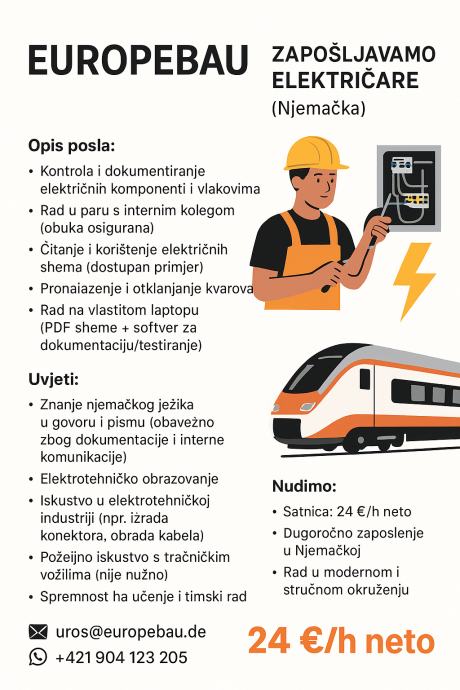 EUROPEBAU

ZAPOŠLJAVAMO ELEKTRIČARE
(Njemačka)

Opis posla:
• Kontrola i dokumentiranje električnih komponenti i vlakovima
• Rad u paru s internim kolegom (obuka osigurana)
• Čitanje i korištenje električnih shema (dostupan primjer)
• Pronaiazenje i otklanjanje kvarova
• Rad na vlastitom laptopu (PDF sheme + softver za dokumentaciju/testiranje)

Uvjeti:
• Znanje njemačkog ježika u govoru i pismu (obavežno zbog dokumentacije i interne komunikacije)
• Elektrotehničko obrazovanje
• Iskustvo u elektrotehničkoj industriji (npr. ižrada konektora, obrada kabela)
• Požeijno iskustvo s tračničkim vožilima (nije nužno)
• Spremnost ha učenje i timski rad

Nudimo:
• Satnica: 24 €/h neto
• Dugoročno zaposlenje u Njemačkoj
• Rad u modernom i stručnom okruženju

uros@europebau.de
+421 904 123 205

24 €/h neto